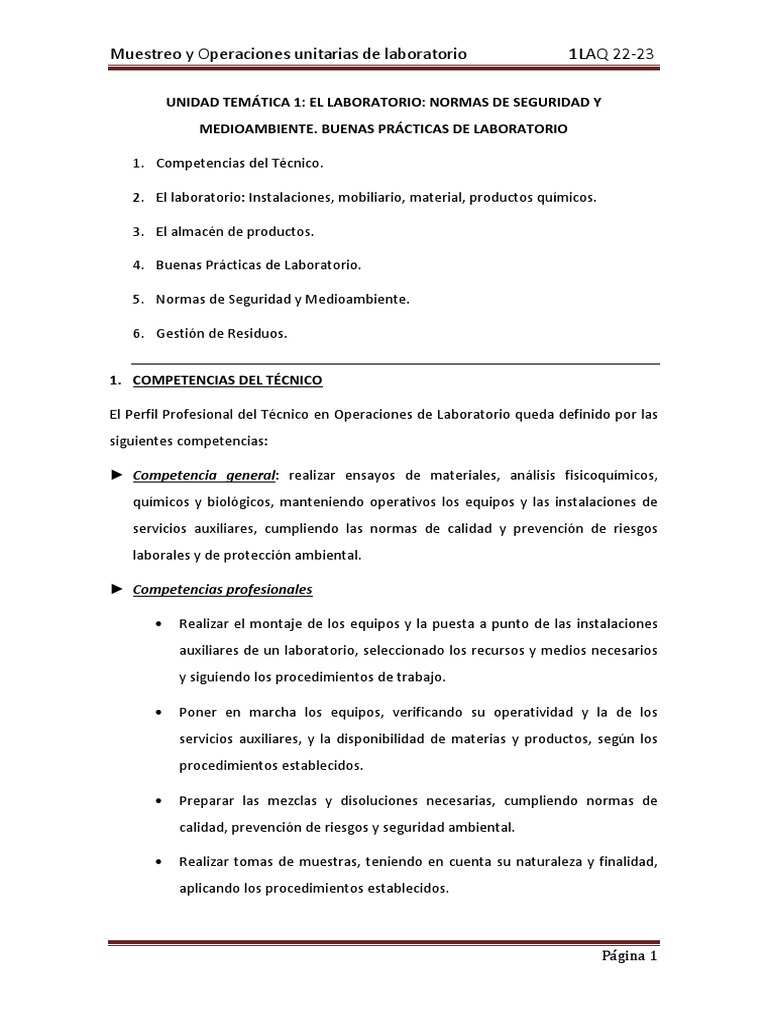 Muestreo y Operaciones unitarias de laboratorio 1LAQ 22-23

UNIDAD TEMÁTICA 1: EL LABORATORIO: NORMAS DE SEGURIDAD Y MEDIOAMBIENTE. BUENAS PRÁCTICAS DE LABORATORIO

1. Competencias del Técnico.

2. El laboratorio: Instalaciones, mobiliario, material, productos químicos.

3. El almacén de productos.

4. Buenas Prácticas de Laboratorio.

5. Normas de Seguridad y Medioambiente.

6. Gestión de Residuos.

1. COMPETENCIAS DEL TÉCNICO

El Perfil Profesional del Técnico en Operaciones de Laboratorio queda definido por las siguientes competencias:

► Competencia general: realizar ensayos de materiales, análisis fisicoquímicos, químicos y biológicos, manteniendo operativos los equipos y las instalaciones de servicios auxiliares, cumpliendo las normas de calidad y prevención de riesgos laborales y de protección ambiental.

► Competencias profesionales

• Realizar el montaje de los equipos y la puesta a punto de las instalaciones auxiliares de un laboratorio, seleccionado los recursos y medios necesarios y siguiendo los procedimientos de trabajo.

• Poner en marcha los equipos, verificando su operatividad y la de los servicios auxiliares, y la disponibilidad de materias y productos, según los procedimientos establecidos.

• Preparar las mezclas y disoluciones necesarias, cumpliendo normas de calidad, prevención de riesgos y seguridad ambiental.

• Realizar tomas de muestras, teniendo en cuenta su naturaleza y finalidad, aplicando los procedimientos establecidos.

Página 1